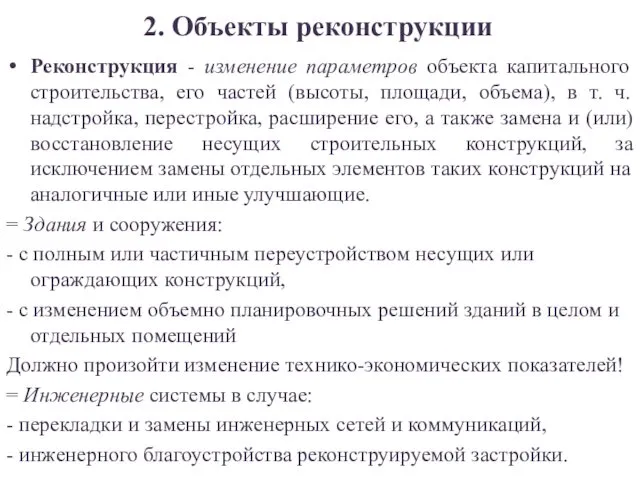 2. Объекты реконструкции

• Реконструкция - изменение параметров объекта капитального строительства, его частей (высоты, площади, объема), в т. ч. надстройка, перестройка, расширение его, а также замена и (или) восстановление несущих строительных конструкций, за исключением замены отдельных элементов таких конструкций на аналогичные или иные улучшающие.

= Здания и сооружения:

- с полным или частичным переустройством несущих или ограждающих конструкций,

- с изменением объемно планировочных решений зданий в целом и отдельных помещений

Должно произойти изменение технико-экономических показателей!

= Инженерные системы в случае:

- перекладки и замены инженерных сетей и коммуникаций,

- инженерного благоустройства реконструируемой застройки.